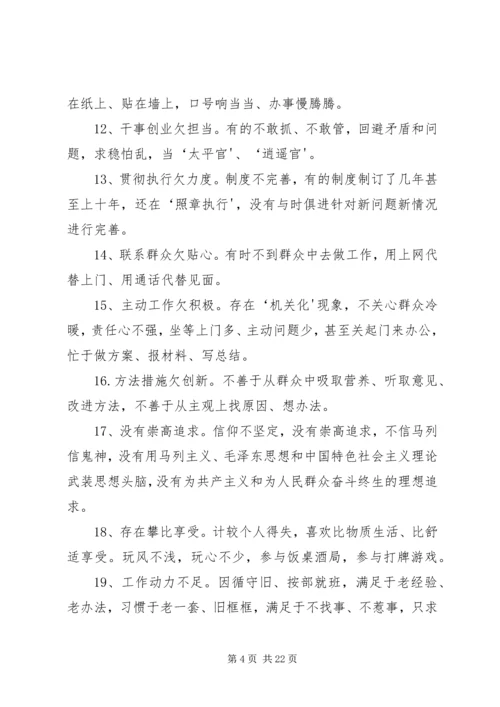 在纸上、贴在墙上，口号响当当、办事慢腾腾。

12、干事创业欠担当。有的不敢抓、不敢管，回避矛盾和问题，求稳怕乱，当‘太平官’、‘逍遥官’。

13、贯彻执行欠力度。制度不完善，有的制度制订了几年甚至上十年，还在‘照章执行’，没有与时俱进针对新问题新情况进行完善。

14、联系群众欠贴心。有时不到群众中去做工作，用上网代替上门、用通话代替见面。

15、主动工作欠积极。存在‘机关化’现象，不关心群众冷暖，责任心不强，坐等上门多、主动问题少，甚至关起门来办公，忙于做方案、报材料、写总结。

16.方法措施欠创新。不善于从群众中吸取营养、听取意见、改进方法，不善于从主观上找原因、想办法。

17、没有崇高追求。信仰不坚定，没有崇高追求，不信马列信鬼神，没有用马列主义、毛泽东思想和中国特色社会主义理论武装思想头脑，没有为共产主义和为人民群众奋斗终生的理想追求。

18、存在攀比享受。计较个人得失，喜欢比物质生活、比舒适享受。玩风不浅，玩心不少，参与饭桌酒局，参与打牌游戏。

19、工作动力不足。因循守旧、按部就班，满足于老经验、老办法，习惯于老一套、旧框框，满足于不找事、不惹事，只求

第 4 页 共 22 页